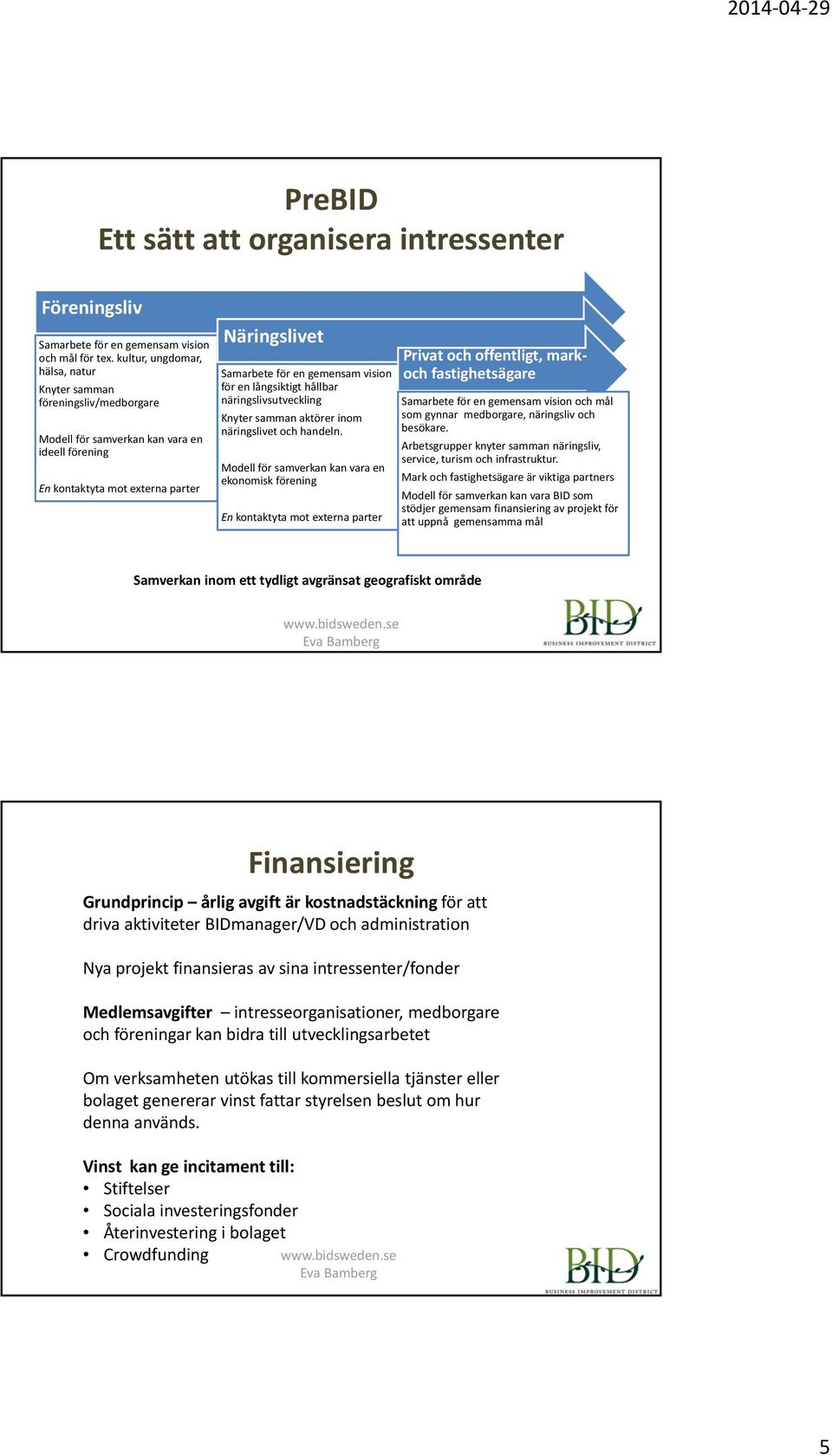 2014-04-29

PreBID
Ett sätt att organisera intressenter

Föreningsliv

Samarbete för en gemensam vision och mål för tex. kultur, ungdomar, hälsa, natur

Knyter samman föreningsliv/medborgare

Modell för samverkan kan vara en ideell förening

En kontaktyta mot externa parter

Näringslivet

Samarbete för en gemensam vision för en långsiktigt hållbar näringslivsutveckling

Knyter samman aktörer inom näringslivet och handeln.

Modell för samverkan kan vara en ekonomisk förening

En kontaktyta mot externa parter

Privat och offentligt, mark- och fastighetsägare

Samarbete för en gemensam vision och mål som gynnar medborgare, näringsliv och besökare.

Arbetsgrupper knyter samman näringsliv, service, turism och infrastruktur.

Mark och fastighetsägare är viktiga partners

Modell för samverkan kan vara BID som stödjer gemensam finansiering av projekt för att uppnå gemensamma mål

Samverkan inom ett tydligt avgränsat geografiskt område

www.bidsweden.se
Eva Bamberg

BID
BUSINESS IMPROVEMENT DISTRICT

Finansiering

Grundprincip – årlig avgift är kostnadstäckning för att driva aktiviteter BIDmanager/VD och administration

Nya projekt finansieras av sina intressenter/fonder

Medlemsavgifter – intresseorganisationer, medborgare och föreningar kan bidra till utvecklingsarbetet

Om verksamheten utökas till kommersiella tjänster eller bolaget genererar vinst fattar styrelsen beslut om hur denna används.

Vinst kan ge incitament till:
• Stiftelser
• Sociala investeringsfonder
• Återinvestering i bolaget
• Crowdfunding

www.bidsweden.se
Eva Bamberg

BID
BUSINESS IMPROVEMENT DISTRICT

5